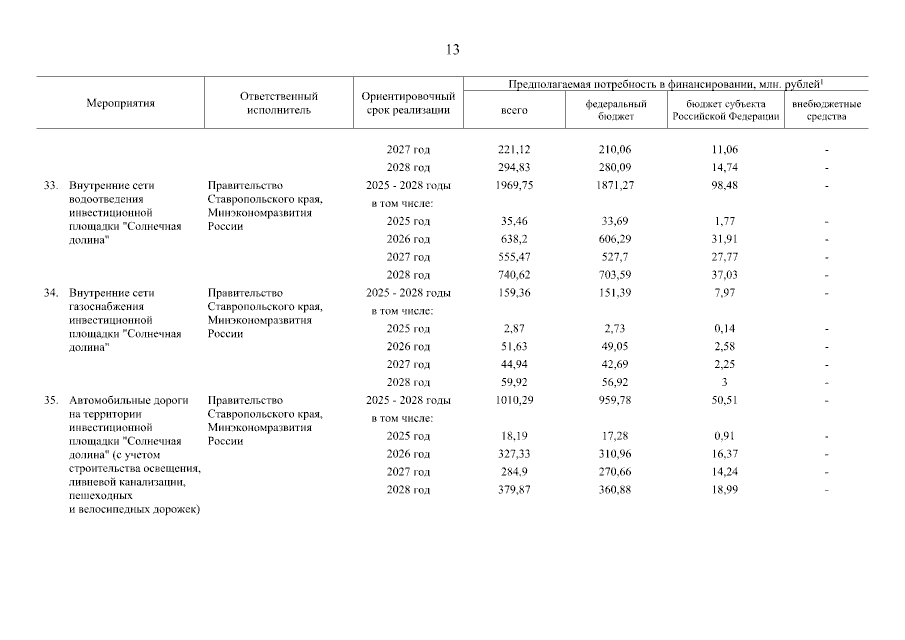 13

| Мероприятия | Ответственный исполнитель | Ориентировочный срок реализации | Предполагаемая потребность в финансировании, млн. рублей$^1$ всего | федеральный бюджет | бюджет субъекта Российской Федерации | внебюджетные средства |
|---|---|---|---|---|---|---|
| | | 2027 год | 221,12 | 210,06 | 11,06 | - |
| | | 2028 год | 294,83 | 280,09 | 14,74 | - |
| 33. Внутренние сети водоотведения инвестиционной площадки "Солнечная долина" | Правительство Ставропольского края, Минэкономразвития России | 2025 - 2028 годы | 1969,75 | 1871,27 | 98,48 | - |
| | | в том числе: | | | | |
| | | 2025 год | 35,46 | 33,69 | 1,77 | - |
| | | 2026 год | 638,2 | 606,29 | 31,91 | - |
| | | 2027 год | 555,47 | 527,7 | 27,77 | - |
| | | 2028 год | 740,62 | 703,59 | 37,03 | - |
| 34. Внутренние сети газоснабжения инвестиционной площадки "Солнечная долина" | Правительство Ставропольского края, Минэкономразвития России | 2025 - 2028 годы | 159,36 | 151,39 | 7,97 | - |
| | | в том числе: | | | | |
| | | 2025 год | 2,87 | 2,73 | 0,14 | - |
| | | 2026 год | 51,63 | 49,05 | 2,58 | - |
| | | 2027 год | 44,94 | 42,69 | 2,25 | - |
| | | 2028 год | 59,92 | 56,92 | 3 | - |
| 35. Автомобильные дороги на территории инвестиционной площадки "Солнечная долина" (с учетом строительства освещения, ливневой канализации, пешеходных и велосипедных дорожек) | Правительство Ставропольского края, Минэкономразвития России | 2025 - 2028 годы | 1010,29 | 959,78 | 50,51 | - |
| | | в том числе: | | | | |
| | | 2025 год | 18,19 | 17,28 | 0,91 | - |
| | | 2026 год | 327,33 | 310,96 | 16,37 | - |
| | | 2027 год | 284,9 | 270,66 | 14,24 | - |
| | | 2028 год | 379,87 | 360,88 | 18,99 | - |